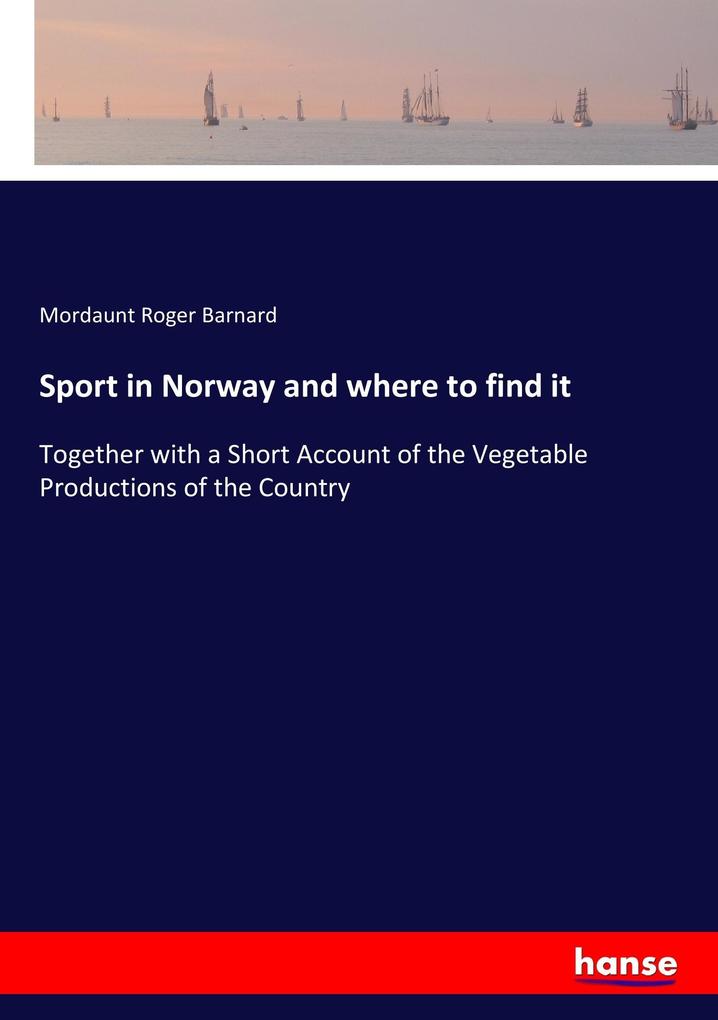 Mordaunt Roger Barnard

Sport in Norway and where to find it

Together with a Short Account of the Vegetable Productions of the Country

hanse